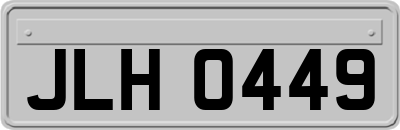 JLH 0449